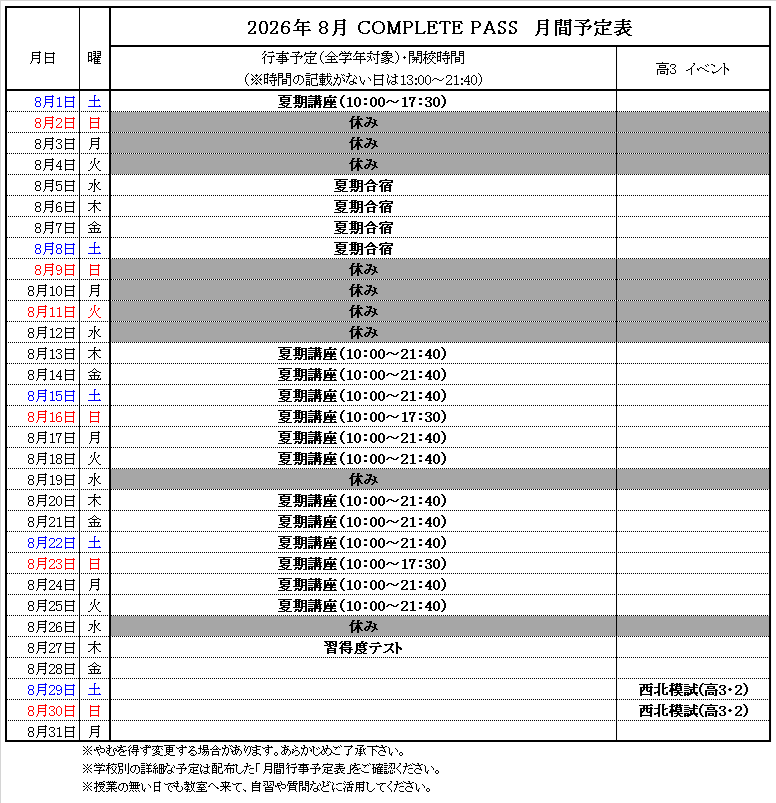 | 月日 | 曜 | 2026年 8月 COMPLETE PASS 月間予定表 | |
|---|---|---|---|
| | | 行事予定(全学年対象)・開校時間 (※時間の記載がない日は13:00～21:40) | 高3 イベント |
| 8月1日 | 土 | 夏期講座(10:00～17:30) | |
| 8月2日 | 日 | 休み | |
| 8月3日 | 月 | 休み | |
| 8月4日 | 火 | 休み | |
| 8月5日 | 水 | 夏期合宿 | |
| 8月6日 | 木 | 夏期合宿 | |
| 8月7日 | 金 | 夏期合宿 | |
| 8月8日 | 土 | 夏期合宿 | |
| 8月9日 | 日 | 休み | |
| 8月10日 | 月 | 休み | |
| 8月11日 | 火 | 休み | |
| 8月12日 | 水 | 休み | |
| 8月13日 | 木 | 夏期講座(10:00～21:40) | |
| 8月14日 | 金 | 夏期講座(10:00～21:40) | |
| 8月15日 | 土 | 夏期講座(10:00～21:40) | |
| 8月16日 | 日 | 夏期講座(10:00～17:30) | |
| 8月17日 | 月 | 夏期講座(10:00～21:40) | |
| 8月18日 | 火 | 夏期講座(10:00～21:40) | |
| 8月19日 | 水 | 休み | |
| 8月20日 | 木 | 夏期講座(10:00～21:40) | |
| 8月21日 | 金 | 夏期講座(10:00～21:40) | |
| 8月22日 | 土 | 夏期講座(10:00～21:40) | |
| 8月23日 | 日 | 夏期講座(10:00～17:30) | |
| 8月24日 | 月 | 夏期講座(10:00～21:40) | |
| 8月25日 | 火 | 夏期講座(10:00～21:40) | |
| 8月26日 | 水 | 休み | |
| 8月27日 | 木 | 習得度テスト | |
| 8月28日 | 金 | | |
| 8月29日 | 土 | | 西北模試(高3・2) |
| 8月30日 | 日 | | 西北模試(高3・2) |
| 8月31日 | 月 | | |

※やむを得ず変更する場合があります。あらかじめご了承下さい。
※学校別の詳細な予定は配布した「月間行事予定表」をご確認ください。
※授業の無い日でも教室へ来て、自習や質問などに活用してください。